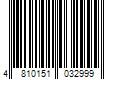 4 810151 032999